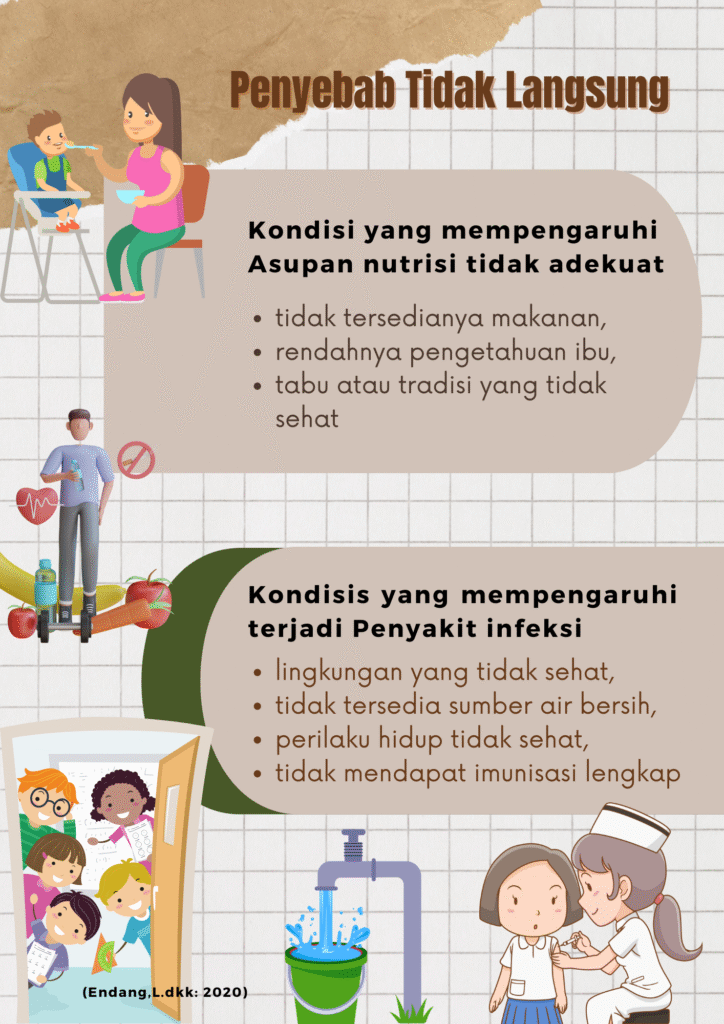 Penyebab Tidak Langsung

Kondisi yang mempengaruhi Asupan nutrisi tidak adekuat

• tidak tersedianya makanan,
• rendahnya pengetahuan ibu,
• tabu atau tradisi yang tidak sehat

Kondisis yang mempengaruhi terjadi Penyakit infeksi

• lingkungan yang tidak sehat,
• tidak tersedia sumber air bersih,
• perilaku hidup tidak sehat,
• tidak mendapat imunisasi lengkap

(Endang,L.dkk: 2020)